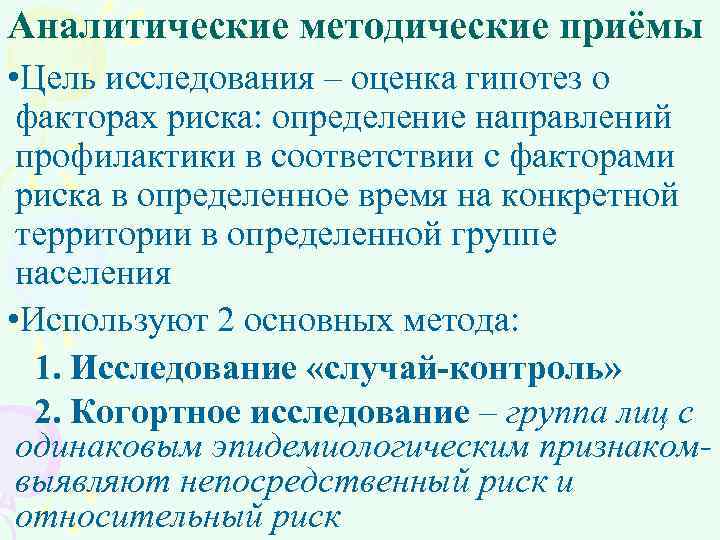 Аналитические методические приёмы

•Цель исследования – оценка гипотез о факторах риска: определение направлений профилактики в соответствии с факторами риска в определенное время на конкретной территории в определенной группе населения

•Используют 2 основных метода:

1. Исследование «случай-контроль»

2. Когортное исследование – группа лиц с одинаковым эпидемиологическим признаком- выявляют непосредственный риск и относительный риск